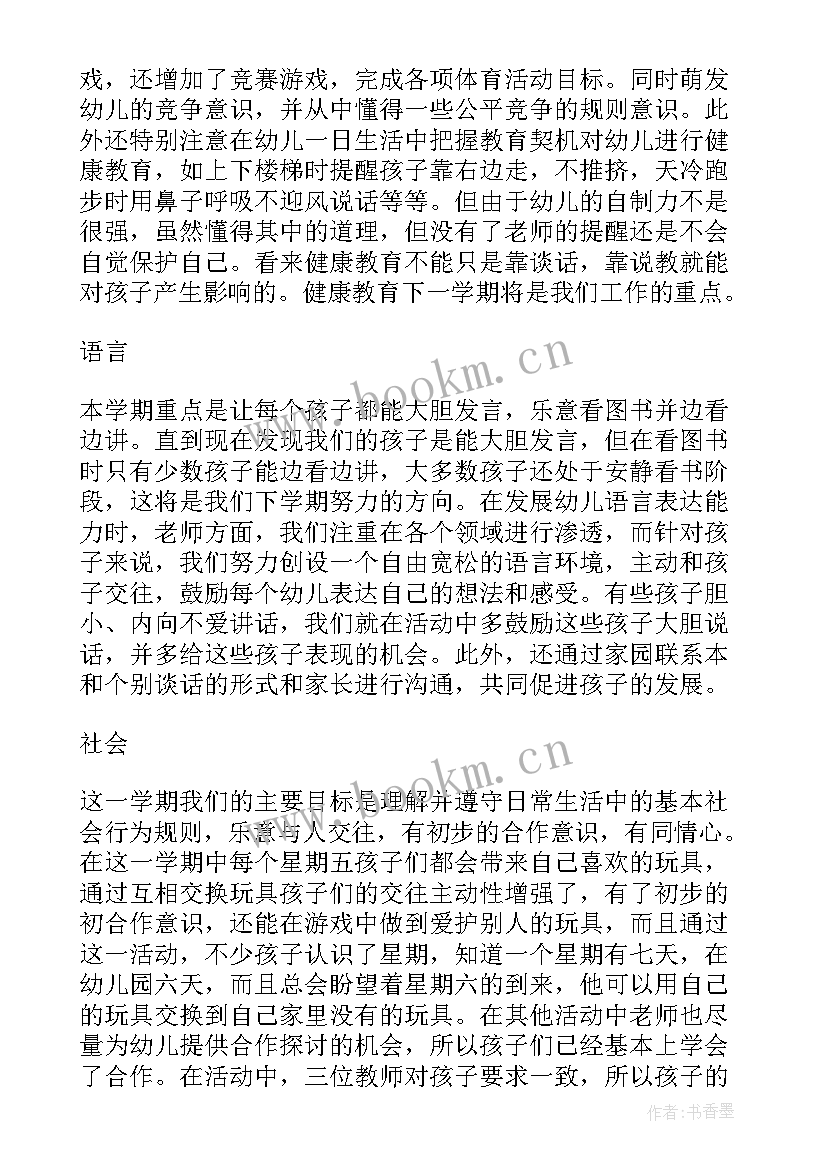 戏，还增加了竞赛游戏，完成各项体育活动目标。同时萌发幼儿的竞争意识，并从中懂得一些公平竞争的规则意识。此外还特别注意在幼儿一日生活中把握教育契机对幼儿进行健康教育，如上下楼梯时提醒孩子靠右边走，不推挤，天冷跑步时用鼻子呼吸不迎风说话等等。但由于幼儿的自制力不是很强，虽然懂得其中的道理，但没有了老师的提醒还是不会自觉保护自己。看来健康教育不能只是靠谈话，靠说教就能对孩子产生影响的。健康教育下一学期将是我们工作的重点。

语言

本学期重点是让每个孩子都能大胆发言，乐意看图书并边看边讲。直到现在发现我们的孩子是能大胆发言，但在看图书时只有少数孩子能边看边讲，大多数孩子还处于安静看书阶段，这将是我们下学期努力的方向。在发展幼儿语言表达能力时，老师方面，我们注重在各个领域进行渗透，而针对孩子来说，我们努力创设一个自由宽松的语言环境，主动和孩子交往，鼓励每个幼儿表达自己的想法和感受。有些孩子胆小、内向不爱讲话，我们就在活动中多鼓励这些孩子大胆说话，并多给这些孩子表现的机会。此外，还通过家园联系本和个别谈话的形式和家长进行沟通，共同促进孩子的发展。

社会

这一学期我们的主要目标是理解并遵守日常生活中的基本社会行为规则，乐意与人交往，有初步的合作意识，有同情心。在这一学期中每个星期五孩子们都会带来自己喜欢的玩具，通过互相交换玩具孩子们的交往主动性增强了，有了初步的初合作意识，还能在游戏中做到爱护别人的玩具，而且通过这一活动，不少孩子认识了星期，知道一个星期有七天，在幼儿园六天，而且总会盼望着星期六的到来，他可以用自己的玩具交换到自己家里没有的玩具。在其他活动中老师也尽量为幼儿提供合作探讨的机会，所以孩子们已经基本上学会了合作。在活动中，三位教师对孩子要求一致，所以孩子的

www.bookm.cn
www.bookm.cn
作者：书香墨